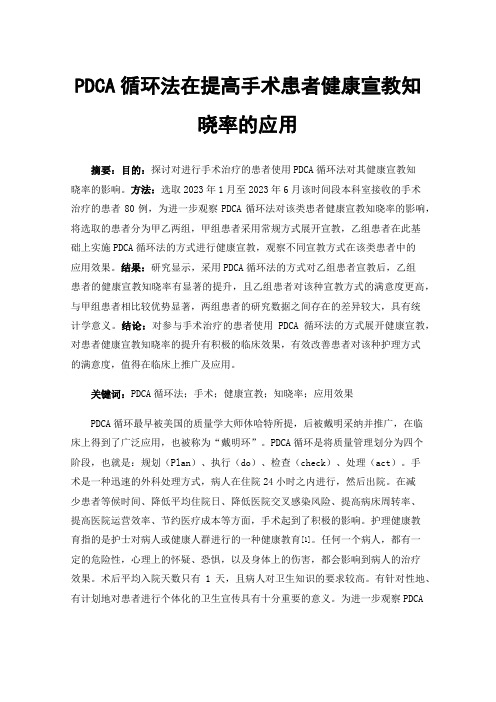 PDCA 循环法在提高手术患者健康宣教知晓率的应用

摘要：目的：探讨对进行手术治疗的患者使用 PDCA 循环法对其健康宣教知晓率的影响。方法：选取 2023 年 1 月至 2023 年 6 月该时间段本科室接收的手术治疗的患者 80 例，为进一步观察 PDCA 循环法对该类患者健康宣教知晓率的影响，将选取的患者分为甲乙两组，甲组患者采用常规方式展开宣教，乙组患者在此基础上实施 PDCA 循环法的方式进行健康宣教，观察不同宣教方式在该类患者中的应用效果。结果：研究显示，采用 PDCA 循环法的方式对乙组患者宣教后，乙组患者的健康宣教知晓率有显著的提升，且乙组患者对该种宣教方式的满意度更高，与甲组患者相比较优势显著，两组患者的研究数据之间存在的差异较大，具有统计学意义。结论：对参与手术治疗的患者使用 PDCA 循环法的方式展开健康宣教，对患者健康宣教知晓率的提升有积极的临床效果，有效改善患者对该种护理方式的满意度，值得在临床上推广及应用。

关键词：PDCA 循环法；手术；健康宣教；知晓率；应用效果

PDCA 循环最早被美国的质量学大师休哈特所提，后被戴明采纳并推广，在临床上得到了广泛应用，也被称为“戴明环”。PDCA 循环是将质量管理划分为四个阶段，也就是：规划（Plan）、执行（do）、检查（check）、处理（act）。手术是一种迅速的外科处理方式，病人在住院 24 小时之内进行，然后出院。在减少患者等候时间、降低平均住院日、降低医院交叉感染风险、提高病床周转率、提高医院运营效率、节约医疗成本等方面，手术起到了积极的影响。护理健康教育指的是护士对病人或健康人群进行的一种健康教育[1]。任何一个病人，都有一定的危险性，心理上的怀疑、恐惧，以及身体上的伤害，都会影响到病人的治疗效果。术后平均入院天数只有 1 天，且病人对卫生知识的要求较高。有针对性地、有计划地对患者进行个体化的卫生宣传具有十分重要的意义。为进一步观察 PDCA